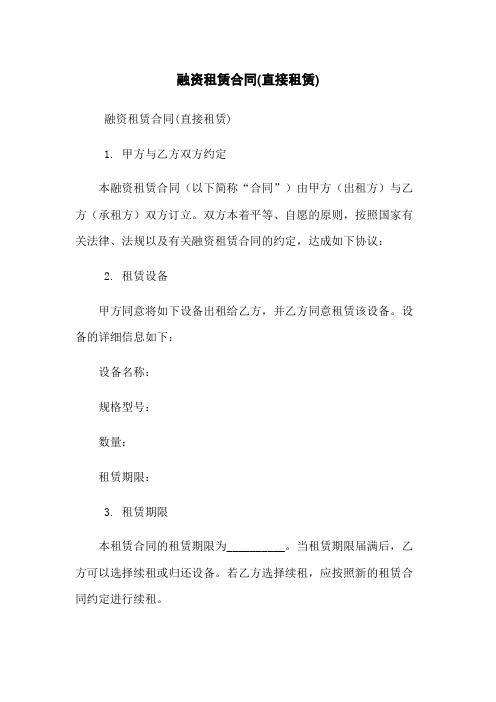 融资租赁合同(直接租赁)

融资租赁合同(直接租赁)

1. 甲方与乙方双方约定

本融资租赁合同（以下简称“合同”）由甲方（出租方）与乙方（承租方）双方订立。双方本着平等、自愿的原则，按照国家有关法律、法规以及有关融资租赁合同的约定，达成如下协议：

2. 租赁设备

甲方同意将如下设备出租给乙方，并乙方同意租赁该设备。设备的详细信息如下：

设备名称：

规格型号：

数量：

租赁期限：

3. 租赁期限

本租赁合同的租赁期限为__________。当租赁期限届满后，乙方可以选择续租或归还设备。若乙方选择续租，应按照新的租赁合同约定进行续租。